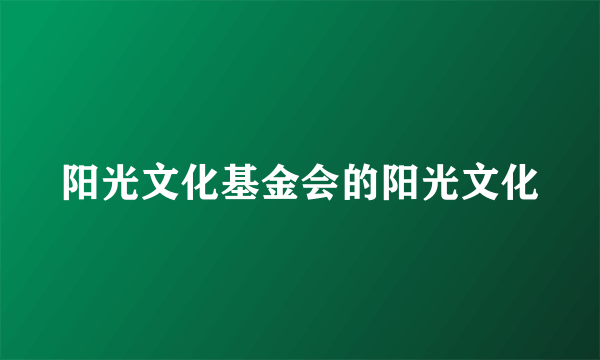 阳光文化基金会的阳光文化